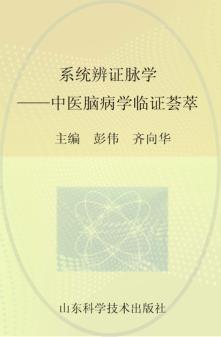 系统辨证脉学
——中医脑病学临证荟萃

主编 彭伟 齐向华

山东科学技术出版社